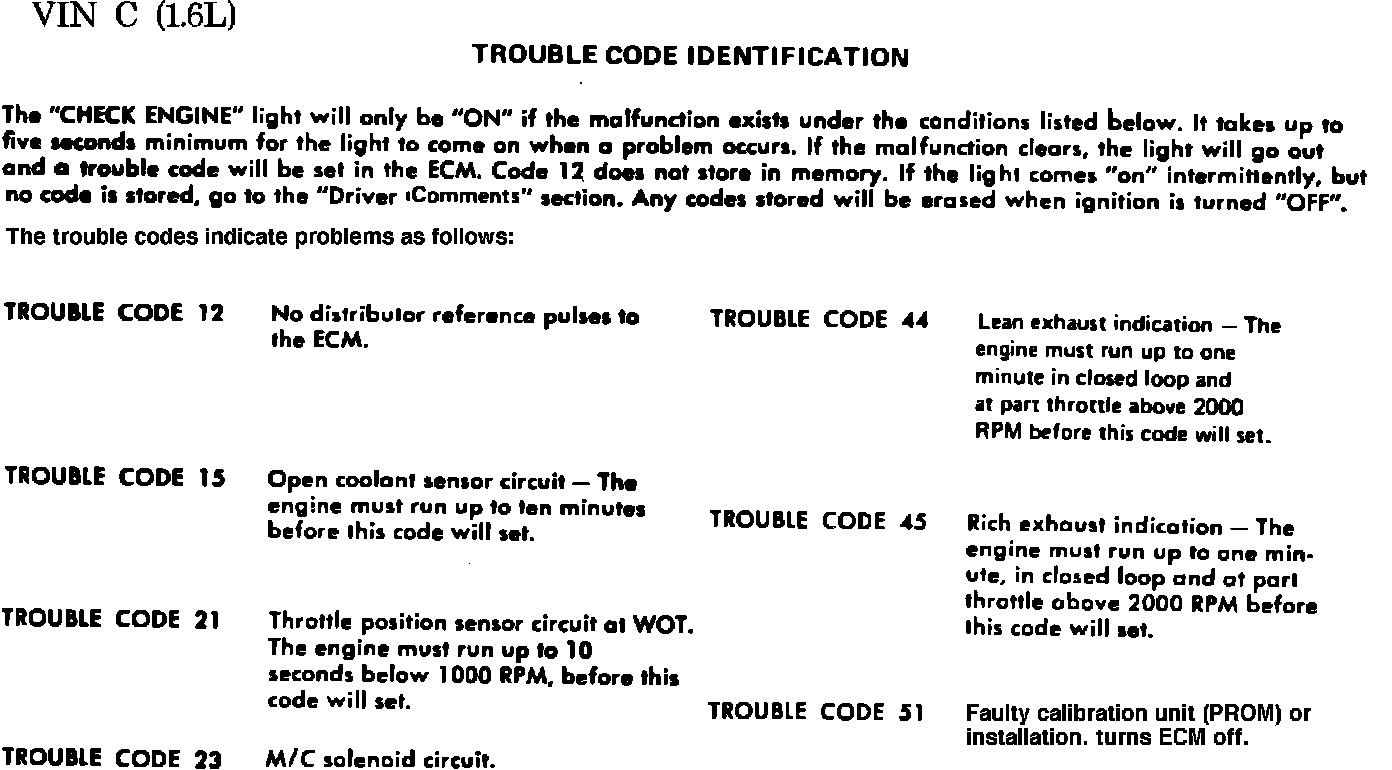 VIN C (1.6L)

TROUBLE CODE IDENTIFICATION

The "CHECK ENGINE" light will only be "ON" if the malfunction exists under the conditions listed below. It takes up to five seconds minimum for the light to come on when a problem occurs. If the malfunction clears, the light will go out and a trouble code will be set in the ECM. Code 12 does not store in memory. If the light comes "on" intermittently, but no code is stored, go to the "Driver Comments" section. Any codes stored will be erased when ignition is turned "OFF".

The trouble codes indicate problems as follows:

TROUBLE CODE 12 No distributor reference pulses to the ECM.

TROUBLE CODE 15 Open coolant sensor circuit — The engine must run up to ten minutes before this code will set.

TROUBLE CODE 21 Throttle position sensor circuit at WOT. The engine must run up to 10 seconds below 1000 RPM, before this code will set.

TROUBLE CODE 23 M/C solenoid circuit.

TROUBLE CODE 44 Lean exhaust indication — The engine must run up to one minute in closed loop and at part throttle above 2000 RPM before this code will set.

TROUBLE CODE 45 Rich exhaust indication — The engine must run up to one minute, in closed loop and at part throttle above 2000 RPM before this code will set.

TROUBLE CODE 51 Faulty calibration unit (PROM) or installation. turns ECM off.